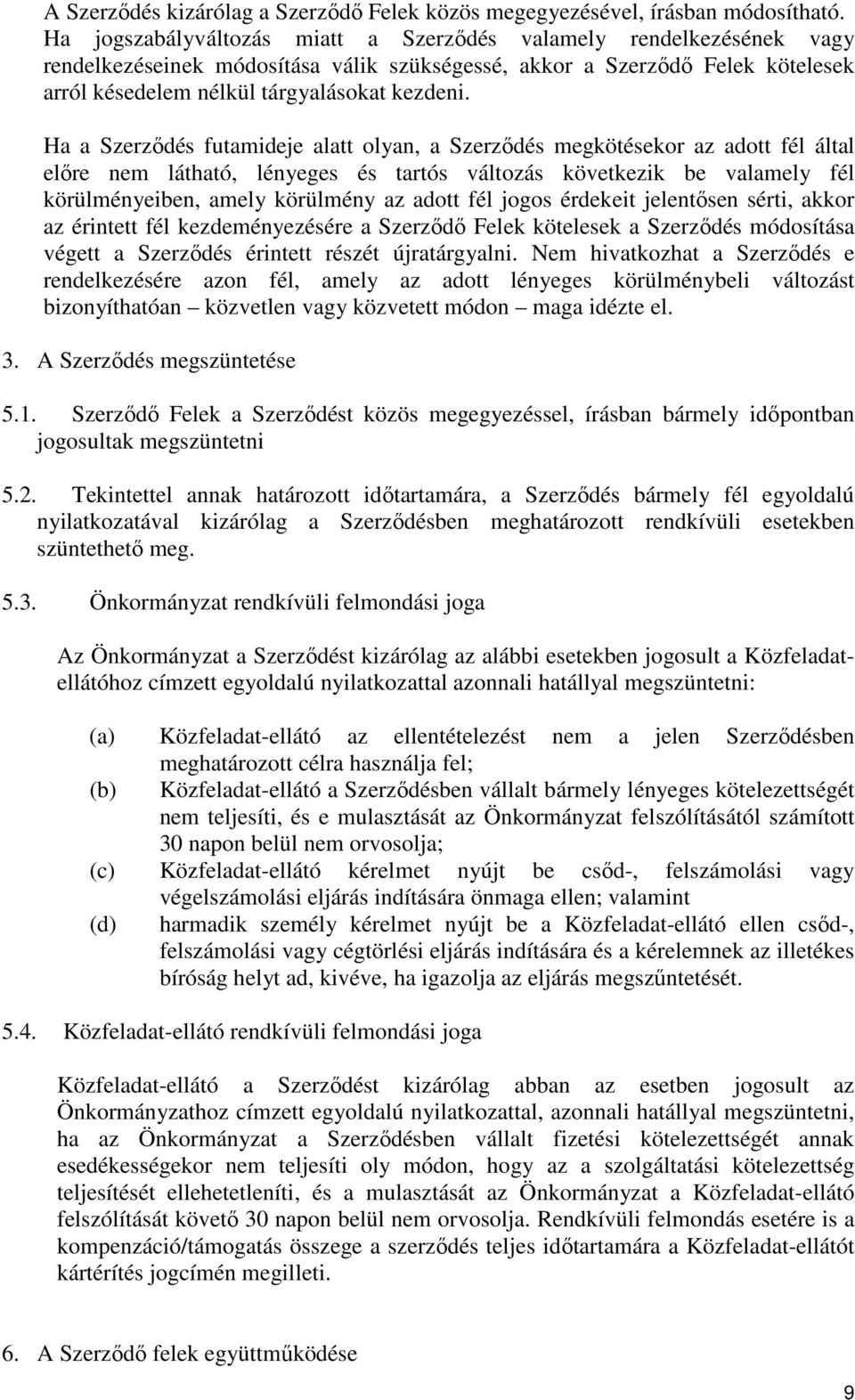 A Szerződés kizárólag a Szerződő Felek közös megegyezésével, írásban módosítható. Ha jogszabályváltozás miatt a Szerződés valamely rendelkezésének vagy rendelkezéseinek módosítása válik szükségessé, akkor a Szerződő Felek kötelesek arról késedelem nélkül tárgyalásokat kezdeni.

Ha a Szerződés futamideje alatt olyan, a Szerződés megkötésekor az adott fél által előre nem látható, lényeges és tartós változás következik be valamely fél körülményeiben, amely körülmény az adott fél jogos érdekeit jelentősen sérti, akkor az érintett fél kezdeményezésére a Szerződő Felek kötelesek a Szerződés módosítása végett a Szerződés érintett részét újratárgyalni. Nem hivatkozhat a Szerződés e rendelkezésére azon fél, amely az adott lényeges körülménybeli változást bizonyíthatóan – közvetlen vagy közvetett módon – maga idézte el.

3. A Szerződés megszüntetése

5.1. Szerződő Felek a Szerződést közös megegyezéssel, írásban bármely időpontban jogosultak megszüntetni

5.2. Tekintettel annak határozott időtartamára, a Szerződés bármely fél egyoldalú nyilatkozatával kizárólag a Szerződésben meghatározott rendkívüli esetekben szüntethető meg.

5.3. Önkormányzat rendkívüli felmondási joga

Az Önkormányzat a Szerződést kizárólag az alábbi esetekben jogosult a Közfeladat-ellátóhoz címzett egyoldalú nyilatkozattal azonnali hatállyal megszüntetni:

(a) Közfeladat-ellátó az ellentételezést nem a jelen Szerződésben meghatározott célra használja fel;
(b) Közfeladat-ellátó a Szerződésben vállalt bármely lényeges kötelezettségét nem teljesíti, és e mulasztását az Önkormányzat felszólításától számított 30 napon belül nem orvosolja;
(c) Közfeladat-ellátó kérelmet nyújt be csőd-, felszámolási vagy végelszámolási eljárás indítására önmaga ellen; valamint
(d) harmadik személy kérelmet nyújt be a Közfeladat-ellátó ellen csőd-, felszámolási vagy cégtörlési eljárás indítására és a kérelemnek az illetékes bíróság helyt ad, kivéve, ha igazolja az eljárás megszűntetését.

5.4. Közfeladat-ellátó rendkívüli felmondási joga

Közfeladat-ellátó a Szerződést kizárólag abban az esetben jogosult az Önkormányzathoz címzett egyoldalú nyilatkozattal, azonnali hatállyal megszüntetni, ha az Önkormányzat a Szerződésben vállalt fizetési kötelezettségét annak esedékességekor nem teljesíti oly módon, hogy az a szolgáltatási kötelezettség teljesítését ellehetetleníti, és a mulasztását az Önkormányzat a Közfeladat-ellátó felszólítását követő 30 napon belül nem orvosolja. Rendkívüli felmondás esetére is a kompenzáció/támogatás összege a szerződés teljes időtartamára a Közfeladat-ellátót kártérítés jogcímén megilleti.

6. A Szerződő felek együttműködése

9